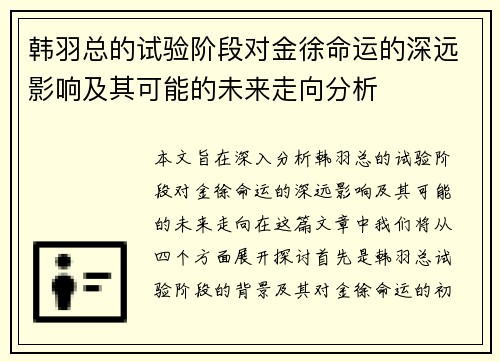 韩羽总的试验阶段对金徐命运的深远影响及其可能的未来走向分析

本文旨在深入分析韩羽总的试验阶段对金徐命运的深远影响及其可能的未来走向在这篇文章中我们将从四个方面展开探讨首先是韩羽总试验阶段的背景及其对金徐命运的初